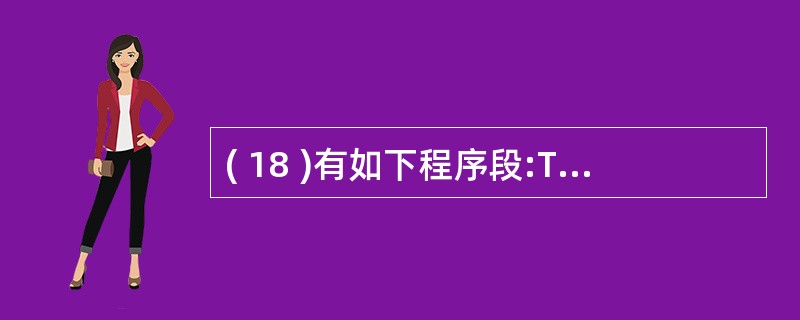 ( 18 )有如下程序段:T...